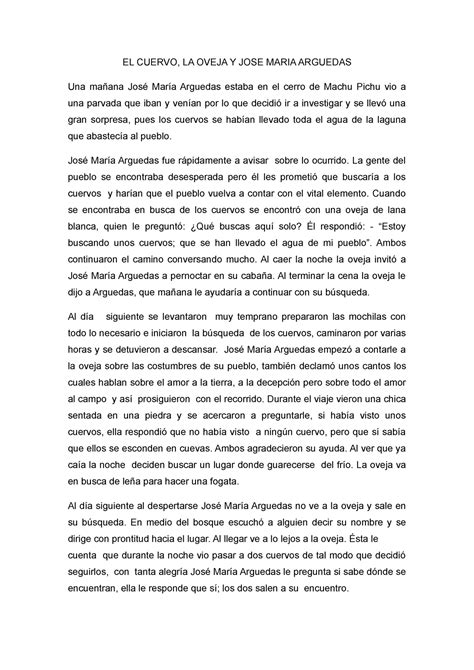 EL CUERVO, LA OVEJA Y JOSE MARIA ARGUEDAS

Una mañana José María Arguedas estaba en el cerro de Machu Pichu vio a una parvada que iban y venían por lo que decidió ir a investigar y se llevó una gran sorpresa, pues los cuervos se habían llevado toda el agua de la laguna que abastecía al pueblo.

José María Arguedas fue rápidamente a avisar sobre lo ocurrido. La gente del pueblo se encontraba desesperada pero él les prometió que buscaría a los cuervos y harían que el pueblo vuelva a contar con el vital elemento. Cuando se encontraba en busca de los cuervos se encontró con una oveja de lana blanca, quien le preguntó: ¿Qué buscas aquí solo? Él respondió: - "Estoy buscando unos cuervos; que se han llevado el agua de mi pueblo". Ambos continuaron el camino conversando mucho. Al caer la noche la oveja invitó a José María Arguedas a pernoctar en su cabaña. Al terminar la cena la oveja le dijo a Arguedas, que mañana le ayudaría a continuar con su búsqueda.

Al día siguiente se levantaron muy temprano prepararon las mochilas con todo lo necesario e iniciaron la búsqueda de los cuervos, caminaron por varias horas y se detuvieron a descansar. José María Arguedas empezó a contarle a la oveja sobre las costumbres de su pueblo, también declamó unos cantos los cuales hablan sobre el amor a la tierra, a la decepción pero sobre todo el amor al campo y así prosiguieron con el recorrido. Durante el viaje vieron una chica sentada en una piedra y se acercaron a preguntarle, si había visto unos cuervos, ella respondió que no había visto a ningún cuervo, pero que sí sabía que ellos se esconden en cuevas. Ambos agradecieron su ayuda. Al ver que ya caía la noche deciden buscar un lugar donde guarecerse del frío. La oveja va en busca de leña para hacer una fogata.

Al día siguiente al despertarse José María Arguedas no ve a la oveja y sale en su búsqueda. En medio del bosque escuchó a alguien decir su nombre y se dirige con prontitud hacia el lugar. Al llegar ve a lo lejos a la oveja. Ésta le cuenta que durante la noche vio pasar a dos cuervos de tal modo que decidió seguirlos, con tanta alegría José María Arguedas le pregunta si sabe dónde se encuentran, ella le responde que sí; los dos salen a su encuentro.